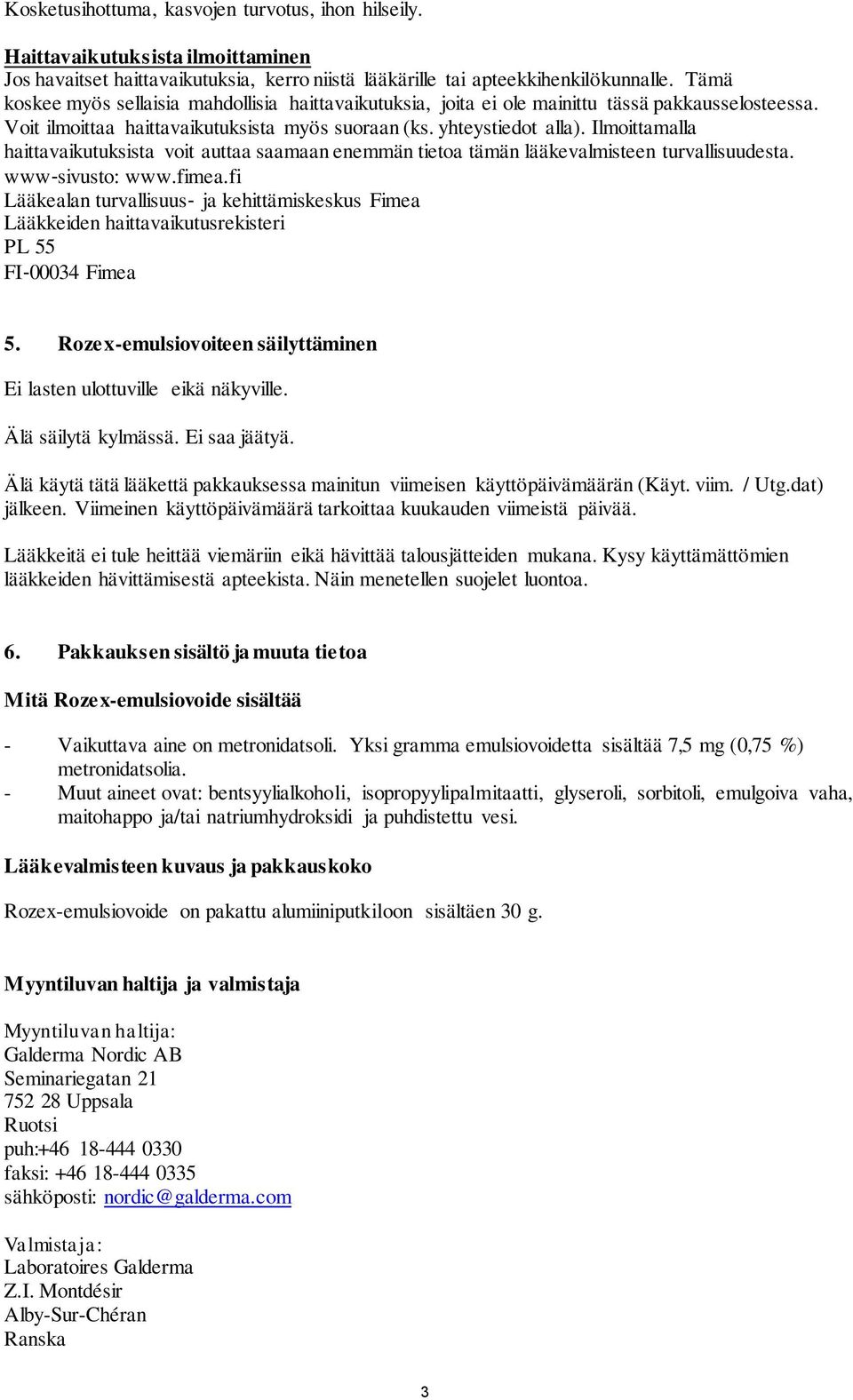 Kosketusihottuma, kasvojen turvotus, ihon hilseily.

Haittavaikutuksista ilmoittaminen
Jos havaitset haittavaikutuksia, kerro niistä lääkärille tai apteekkihenkilökunnalle. Tämä koskee myös sellaisia mahdollisia haittavaikutuksia, joita ei ole mainittu tässä pakkausselosteessa. Voit ilmoittaa haittavaikutuksista myös suoraan (ks. yhteystiedot alla). Ilmoittamalla haittavaikutuksista voit auttaa saamaan enemmän tietoa tämän lääkevalmisteen turvallisuudesta.
www-sivusto: www.fimea.fi
Lääkealan turvallisuus- ja kehittämiskeskus Fimea
Lääkkeiden haittavaikutusrekisteri
PL 55
FI-00034 Fimea

5. Rozex-emulsiovoiteen säilyttäminen

Ei lasten ulottuville eikä näkyville.

Älä säilytä kylmässä. Ei saa jäätyä.

Älä käytä tätä lääkettä pakkauksessa mainitun viimeisen käyttöpäivämäärän (Käyt. viim. / Utg.dat) jälkeen. Viimeinen käyttöpäivämäärä tarkoittaa kuukauden viimeistä päivää.

Lääkkeitä ei tule heittää viemäriin eikä hävittää talousjätteiden mukana. Kysy käyttämättömien lääkkeiden hävittämisestä apteekista. Näin menetellen suojelet luontoa.

6. Pakkauksen sisältö ja muuta tietoa

Mitä Rozex-emulsiovoide sisältää

- Vaikuttava aine on metronidatsoli. Yksi gramma emulsiovoidetta sisältää 7,5 mg (0,75 %) metronidatsolia.
- Muut aineet ovat: bentsyylialkoholi, isopropyylipalmitaatti, glyseroli, sorbitoli, emulgoiva vaha, maitohappo ja/tai natriumhydroksidi ja puhdistettu vesi.

Lääkevalmisteen kuvaus ja pakkauskoko

Rozex-emulsiovoide on pakattu alumiiniputkiloon sisältäen 30 g.

Myyntiluvan haltija ja valmistaja

Myyntiluvan haltija:
Galderma Nordic AB
Seminariegatan 21
752 28 Uppsala
Ruotsi
puh:+46 18-444 0330
faksi: +46 18-444 0335
sähköposti: nordic@galderma.com

Valmistaja:
Laboratoires Galderma
Z.I. Montdésir
Alby-Sur-Chéran
Ranska

3